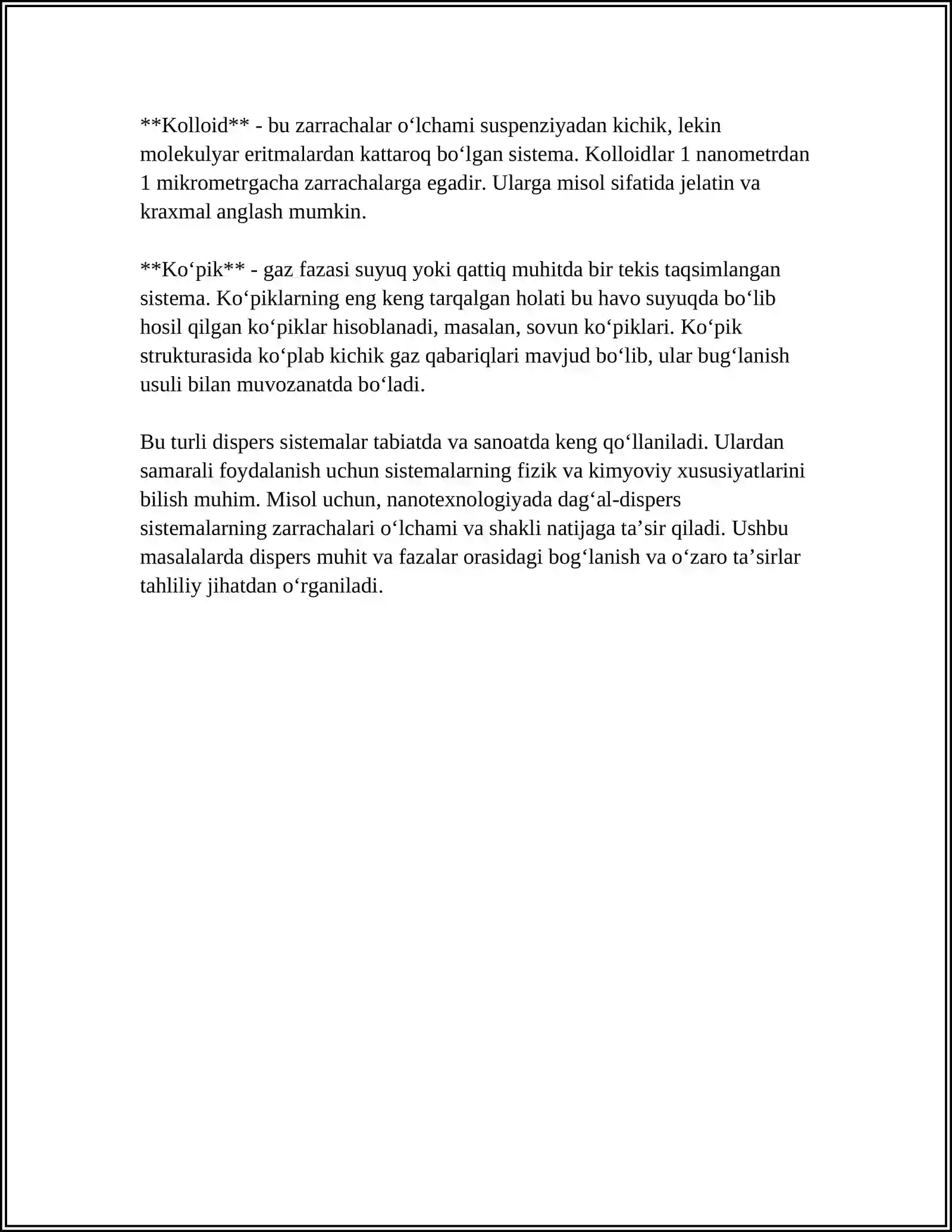 **Kolloid** - bu zarrachalar o'lchami suspenziyadan kichik, lekin molekulyar eritmalardan kattaroq bo'lgan sistema. Kolloidlar 1 nanometrdan 1 mikrometrgacha zarrachalarga egadir. Ularga misol sifatida jelatin va kraxmal anglash mumkin.

**Ko'pik** - gaz fazasi suyuq yoki qattiq muhitda bir tekis taqsimlangan sistema. Ko'piklarning eng keng tarqalgan holati bu havo suyuqda bo'lib hosil qilgan ko'piklar hisoblanadi, masalan, sovun ko'piklari. Ko'pik strukturasida ko'plab kichik gaz qabariqlari mavjud bo'lib, ular bug'lanish usuli bilan muvozanatda bo'ladi.

Bu turli dispers sistemalar tabiatda va sanoatda keng qo'llaniladi. Ulardan samarali foydalanish uchun sistemalarning fizik va kimyoviy xususiyatlarini bilish muhim. Misol uchun, nanotexnologiyada dag'al-dispers sistemalarning zarrachalari o'lchami va shakli natijaga ta'sir qiladi. Ushbu masalalarda dispers muhit va fazalar orasidagi bog'lanish va o'zaro ta'sirlar tahliliy jihatdan o'rganiladi.